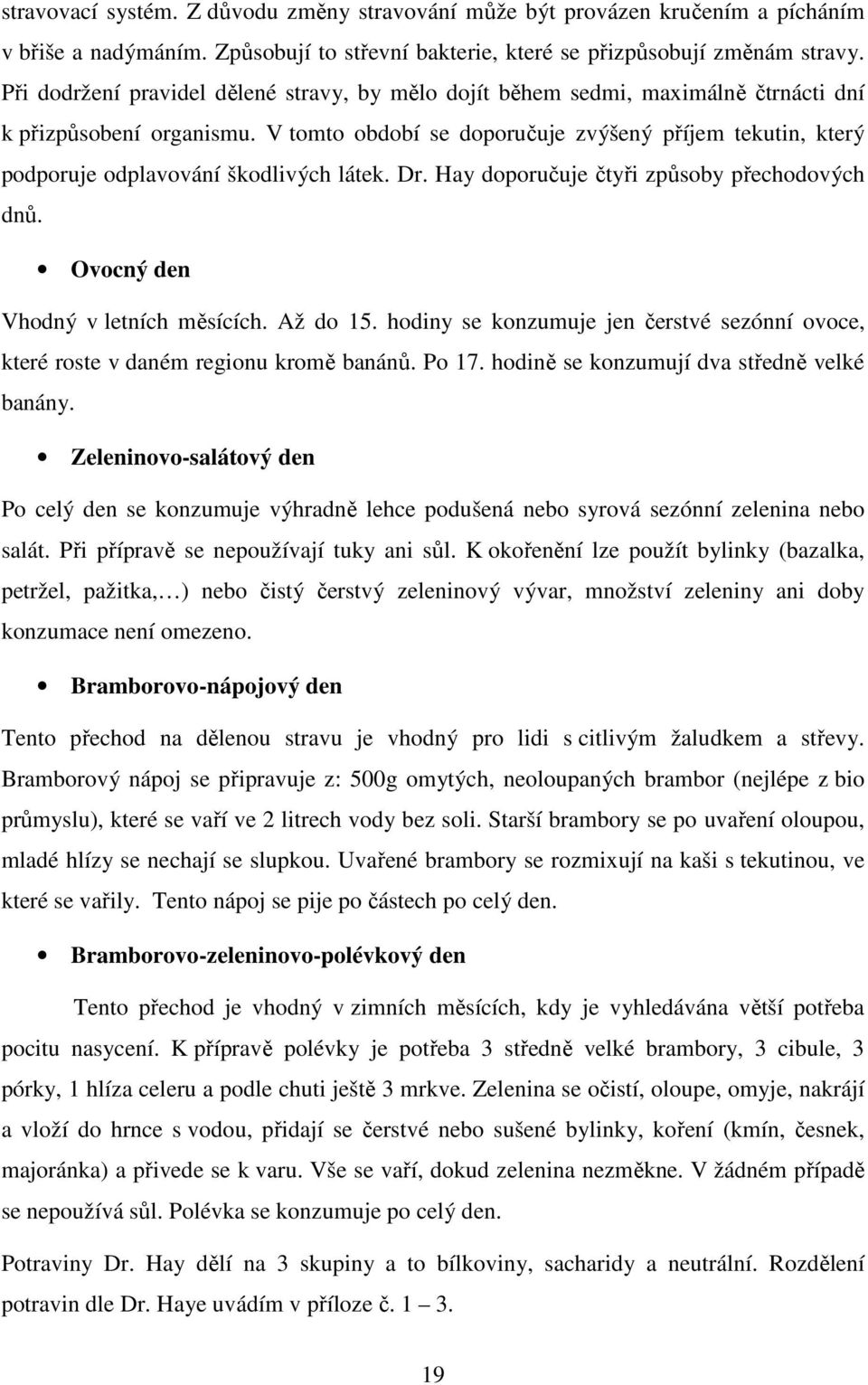 stravovací systém. Z důvodu změny stravování může být provázen kručením a pícháním v břiše a nadýmáním. Způsobují to střevní bakterie, které se přizpůsobují změnám stravy. Při dodržení pravidel dělené stravy, by mělo dojít během sedmi, maximálně čtrnácti dní k přizpůsobení organismu. V tomto období se doporučuje zvýšený příjem tekutin, který podporuje odplavování škodlivých látek. Dr. Hay doporučuje čtyři způsoby přechodových dnů.

• Ovocný den

Vhodný v letních měsících. Až do 15. hodiny se konzumuje jen čerstvé sezónní ovoce, které roste v daném regionu kromě banánů. Po 17. hodině se konzumují dva středně velké banány.

• Zeleninovo-salátový den

Po celý den se konzumuje výhradně lehce podušená nebo syrová sezónní zelenina nebo salát. Při přípravě se nepoužívají tuky ani sůl. K okořenění lze použít bylinky (bazalka, petržel, pažitka,…) nebo čistý čerstvý zeleninový vývar, množství zeleniny ani doby konzumace není omezeno.

• Bramborovo-nápojový den

Tento přechod na dělenou stravu je vhodný pro lidi s citlivým žaludkem a střevy. Bramborový nápoj se připravuje z: 500g omytých, neoloupaných brambor (nejlépe z bio průmyslu), které se vaří ve 2 litrech vody bez soli. Starší brambory se po uvaření oloupou, mladé hlízy se nechají se slupkou. Uvařené brambory se rozmixují na kaši s tekutinou, ve které se vařily. Tento nápoj se pije po částech po celý den.

• Bramborovo-zeleninovo-polévkový den

Tento přechod je vhodný v zimních měsících, kdy je vyhledávána větší potřeba pocitu nasycení. K přípravě polévky je potřeba 3 středně velké brambory, 3 cibule, 3 pórky, 1 hlíza celeru a podle chuti ještě 3 mrkve. Zelenina se očistí, oloupe, omyje, nakrájí a vloží do hrnce s vodou, přidají se čerstvé nebo sušené bylinky, koření (kmín, česnek, majoránka) a přivede se k varu. Vše se vaří, dokud zelenina nezměkne. V žádném případě se nepoužívá sůl. Polévka se konzumuje po celý den.

Potraviny Dr. Hay dělí na 3 skupiny a to bílkoviny, sacharidy a neutrální. Rozdělení potravin dle Dr. Haye uvádím v příloze č. 1 – 3.

19